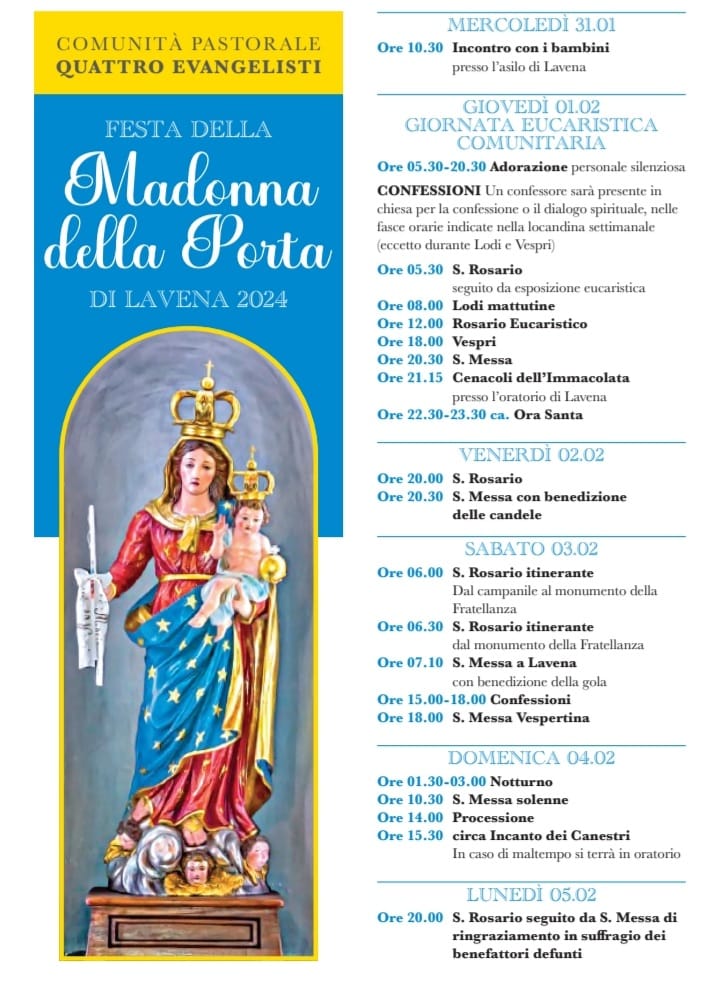 COMUNITÀ PASTORALE
QUATTRO EVANGELISTI

FESTA DELLA
Madonna della Porta
DI LAVENA 2024

MERCOLEDÌ 31.01
Ore 10.30 Incontro con i bambini presso l'asilo di Lavena

GIOVEDÌ 01.02
GIORNATA EUCARISTICA COMUNITARIA
Ore 05.30-20.30 Adorazione personale silenziosa

CONFESSIONI Un confessore sarà presente in chiesa per la confessione o il dialogo spirituale, nelle fasce orarie indicate nella locandina settimanale (eccetto durante Lodi e Vespri)

Ore 05.30 S. Rosario seguito da esposizione eucaristica
Ore 08.00 Lodi mattutine
Ore 12.00 Rosario Eucaristico
Ore 18.00 Vespri
Ore 20.30 S. Messa
Ore 21.15 Cenacoli dell'Immacolata presso l'oratorio di Lavena
Ore 22.30-23.30 ca. Ora Santa

VENERDÌ 02.02
Ore 20.00 S. Rosario
Ore 20.30 S. Messa con benedizione delle candele

SABATO 03.02
Ore 06.00 S. Rosario itinerante Dal campanile al monumento della Fratellanza
Ore 06.30 S. Rosario itinerante dal monumento della Fratellanza
Ore 07.10 S. Messa a Lavena con benedizione della gola
Ore 15.00-18.00 Confessioni
Ore 18.00 S. Messa Vespertina

DOMENICA 04.02
Ore 01.30-03.00 Notturno
Ore 10.30 S. Messa solenne
Ore 14.00 Processione
Ore 15.30 circa Incanto dei Canestri In caso di maltempo si terrà in oratorio

LUNEDÌ 05.02
Ore 20.00 S. Rosario seguito da S. Messa di ringraziamento in suffragio dei benefattori defunti